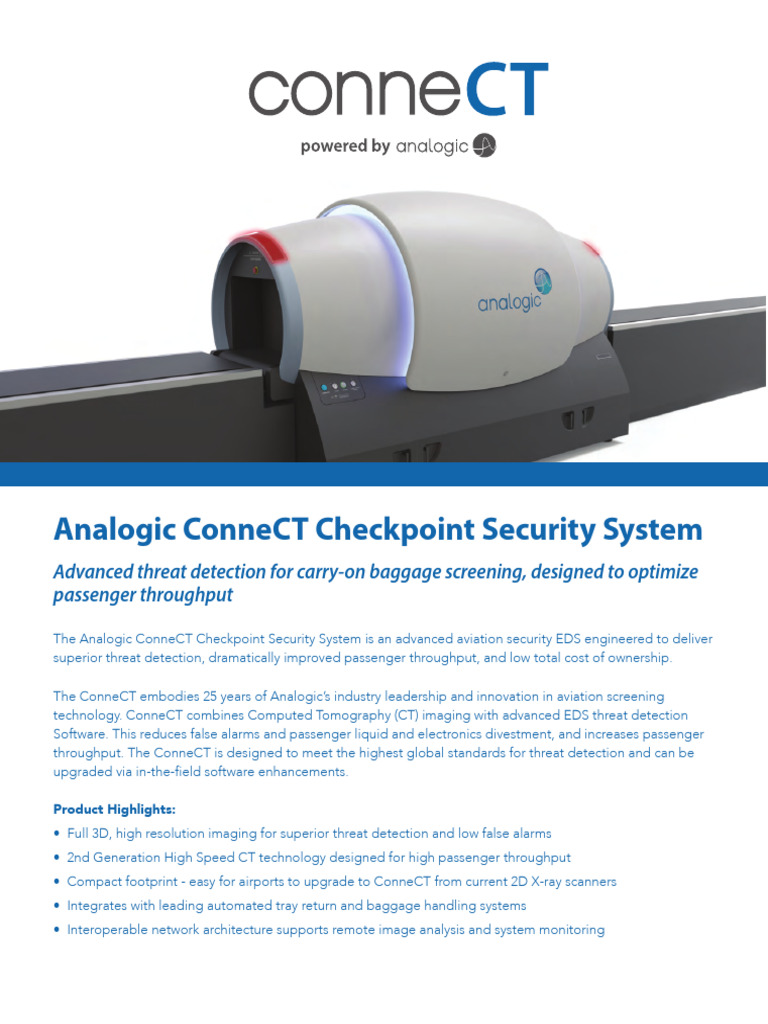 conneCT

powered by analogic

analogic

Analogic ConneCT Checkpoint Security System

Advanced threat detection for carry-on baggage screening, designed to optimize passenger throughput

The Analogic ConneCT Checkpoint Security System is an advanced aviation security EDS engineered to deliver superior threat detection, dramatically improved passenger throughput, and low total cost of ownership.

The ConneCT embodies 25 years of Analogic's industry leadership and innovation in aviation screening technology. ConneCT combines Computed Tomography (CT) imaging with advanced EDS threat detection Software. This reduces false alarms and passenger liquid and electronics divestment, and increases passenger throughput. The ConneCT is designed to meet the highest global standards for threat detection and can be upgraded via in-the-field software enhancements.

Product Highlights:
• Full 3D, high resolution imaging for superior threat detection and low false alarms
• 2nd Generation High Speed CT technology designed for high passenger throughput
• Compact footprint - easy for airports to upgrade to ConneCT from current 2D X-ray scanners
• Integrates with leading automated tray return and baggage handling systems
• Interoperable network architecture supports remote image analysis and system monitoring